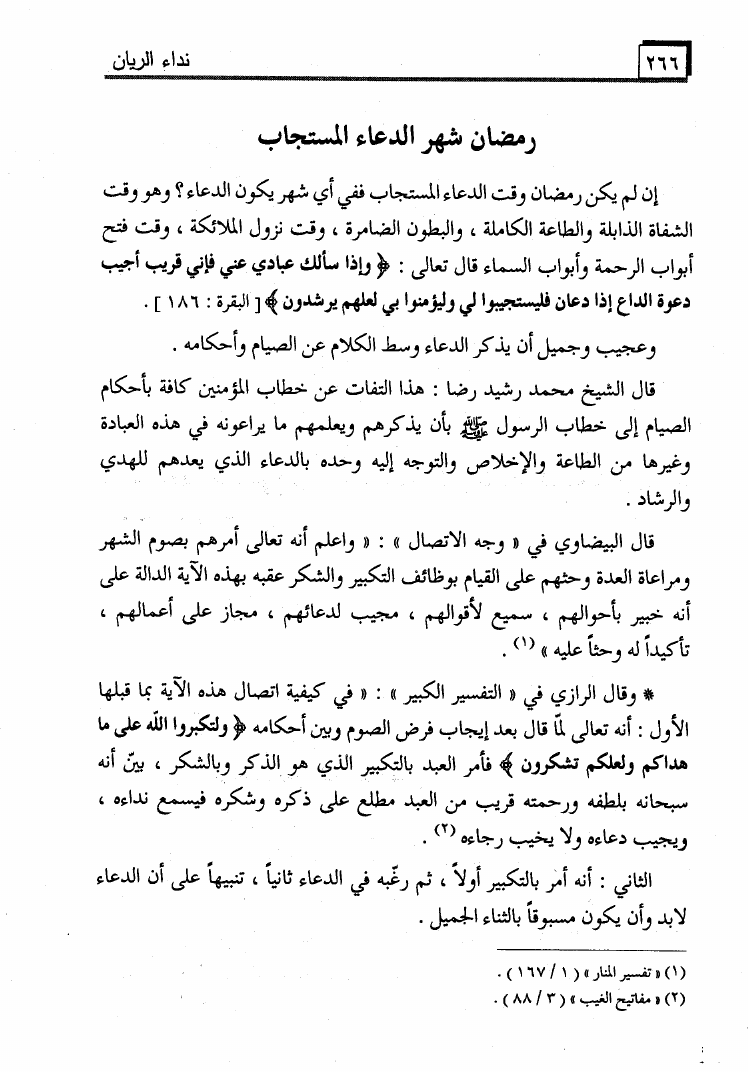 ٢٦٦ نداء الريان

رمضان شهر الدعاء المستجاب

إن لم يكن رمضان وقت الدعاء المستجاب ففي أي شهر يكون الدعاء؟ وهو وقت الشفاة الذابلة والطاعة الكاملة ، والبطون الضامرة ، وقت نزول الملائكة ، وقت فتح أبواب الرحمة وأبواب السماء قال تعالى : ﴿ وإذا سألك عبادي عني فإني قريب أجيب دعوة الداع إذا دعان فليستجيبوا لي وليؤمنوا بي لعلهم يرشدون ﴾ [ البقرة : ١٨٦ ] .

وعجيب وجميل أن يذكر الدعاء وسط الكلام عن الصيام وأحكامه .

قال الشيخ محمد رشيد رضا : هذا التفات عن خطاب المؤمنين كافة بأحكام الصيام إلى خطاب الرسول ﷺ بأن يذكرهم ويعلمهم ما يراعونه في هذه العبادة وغيرها من الطاعة والإخلاص والتوجه إليه وحده بالدعاء الذي يعدهم للهدي والرشاد .

قال البيضاوي في « وجه الاتصال » : « واعلم أنه تعالى أمرهم بصوم الشهر ومراعاة العدة وحثهم على القيام بوظائف التكبير والشكر عقبه بهذه الآية الدالة على أنه خبير بأحوالهم ، سميع لأقوالهم ، مجيب لدعائهم ، مجاز على أعمالهم ، تأكيداً له وحثاً عليه » (١) .

* وقال الرازي في « التفسير الكبير » : « في كيفية اتصال هذه الآية بما قبلها الأول : أنه تعالى لمّا قال بعد إيجاب فرض الصوم وبين أحكامه ﴿ ولتكبروا الله على ما هداكم ولعلكم تشكرون ﴾ فأمر العبد بالتكبير الذي هو الذكر وبالشكر ، بيّن أنه سبحانه بلطفه ورحمته قريب من العبد مطلع على ذكره وشكره فيسمع نداءه ، ويجيب دعاءه ولا يخيب رجاءه (٢) .

الثاني : أنه أمر بالتكبير أولاً ، ثم رغّبه في الدعاء ثانياً ، تنبيهاً على أن الدعاء لابد وأن يكون مسبوقاً بالثناء الجميل .

(١) « تفسير المنار » ( ١ / ١٦٧ ) .
(٢) « مفاتيح الغيب » ( ٣ / ٨٨ ) .